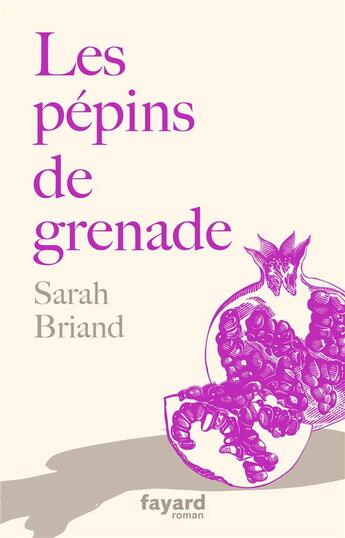 Les pépins de grenade

Sarah Briand

fayard
roman